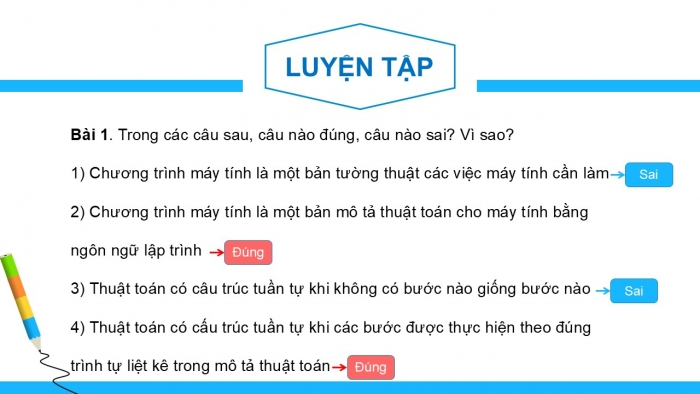 LUYỆN TẬP

**Bài 1**. Trong các câu sau, câu nào đúng, câu nào sai? Vì sao?

1) Chương trình máy tính là một bản tường thuật các việc máy tính cần làm → Sai

2) Chương trình máy tính là một bản mô tả thuật toán cho máy tính bằng ngôn ngữ lập trình → Đúng

3) Thuật toán có câu trúc tuần tự khi không có bước nào giống bước nào → Sai

4) Thuật toán có cấu trúc tuần tự khi các bước được thực hiện theo đúng trình tự liệt kê trong mô tả thuật toán → Đúng